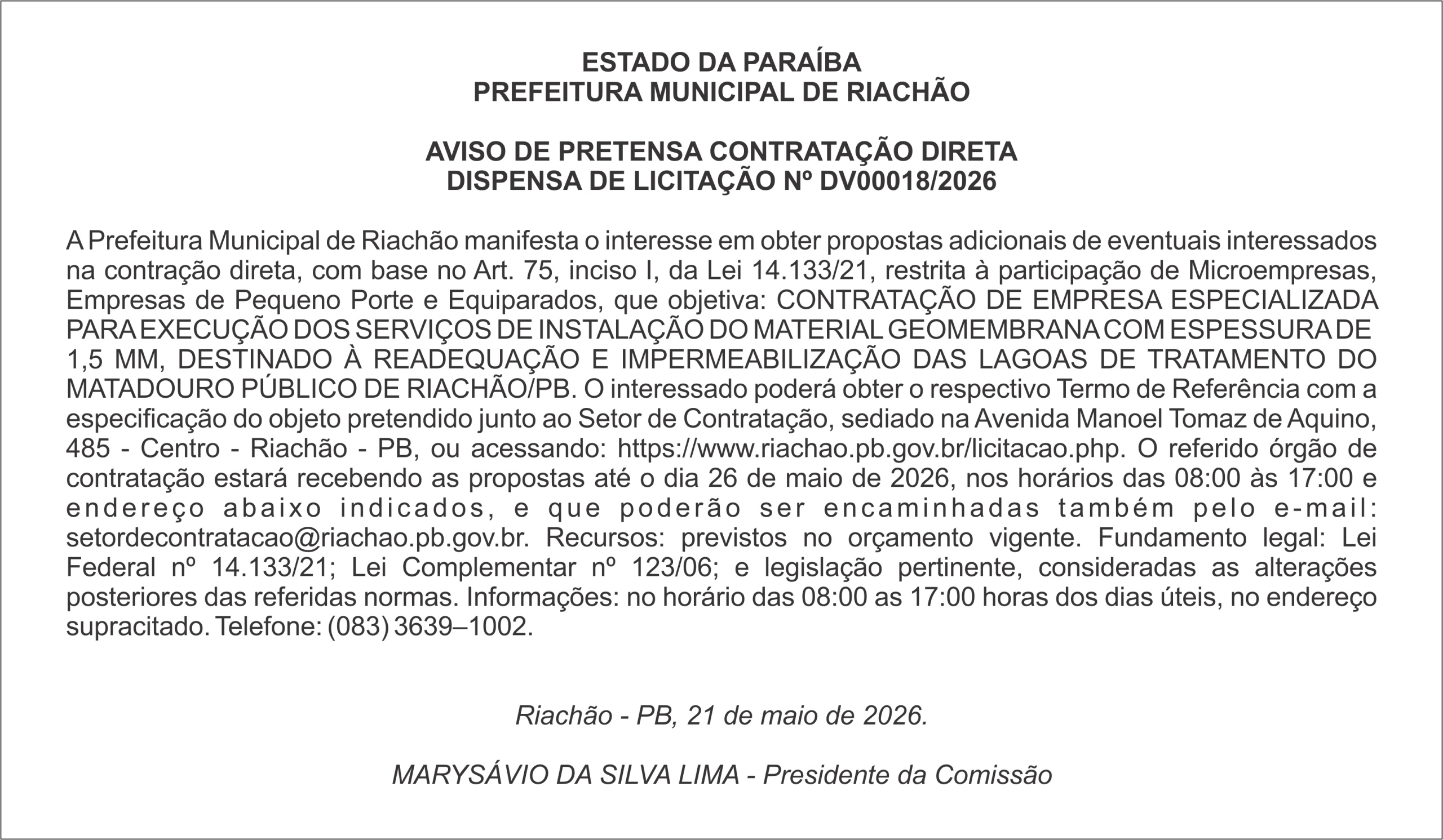 ESTADO DA PARAÍBA
PREFEITURA MUNICIPAL DE RIACHÃO

AVISO DE PRETENSA CONTRATAÇÃO DIRETA
DISPENSA DE LICITAÇÃO Nº DV00018/2026

A Prefeitura Municipal de Riachão manifesta o interesse em obter propostas adicionais de eventuais interessados na contração direta, com base no Art. 75, inciso I, da Lei 14.133/21, restrita à participação de Microempresas, Empresas de Pequeno Porte e Equiparados, que objetiva: CONTRATAÇÃO DE EMPRESA ESPECIALIZADA PARA EXECUÇÃO DOS SERVIÇOS DE INSTALAÇÃO DO MATERIAL GEOMEMBRANA COM ESPESSURA DE 1,5 MM, DESTINADO À READEQUAÇÃO E IMPERMEABILIZAÇÃO DAS LAGOAS DE TRATAMENTO DO MATADOURO PÚBLICO DE RIACHÃO/PB. O interessado poderá obter o respectivo Termo de Referência com a especificação do objeto pretendido junto ao Setor de Contratação, sediado na Avenida Manoel Tomaz de Aquino, 485 - Centro - Riachão - PB, ou acessando: https://www.riachao.pb.gov.br/licitacao.php. O referido órgão de contratação estará recebendo as propostas até o dia 26 de maio de 2026, nos horários das 08:00 às 17:00 e endereço abaixo indicados, e que poderão ser encaminhadas também pelo e-mail: setordecontratacao@riachao.pb.gov.br. Recursos: previstos no orçamento vigente. Fundamento legal: Lei Federal nº 14.133/21; Lei Complementar nº 123/06; e legislação pertinente, consideradas as alterações posteriores das referidas normas. Informações: no horário das 08:00 as 17:00 horas dos dias úteis, no endereço supracitado. Telefone: (083) 3639–1002.

Riachão - PB, 21 de maio de 2026.

MARYSÁVIO DA SILVA LIMA - Presidente da Comissão